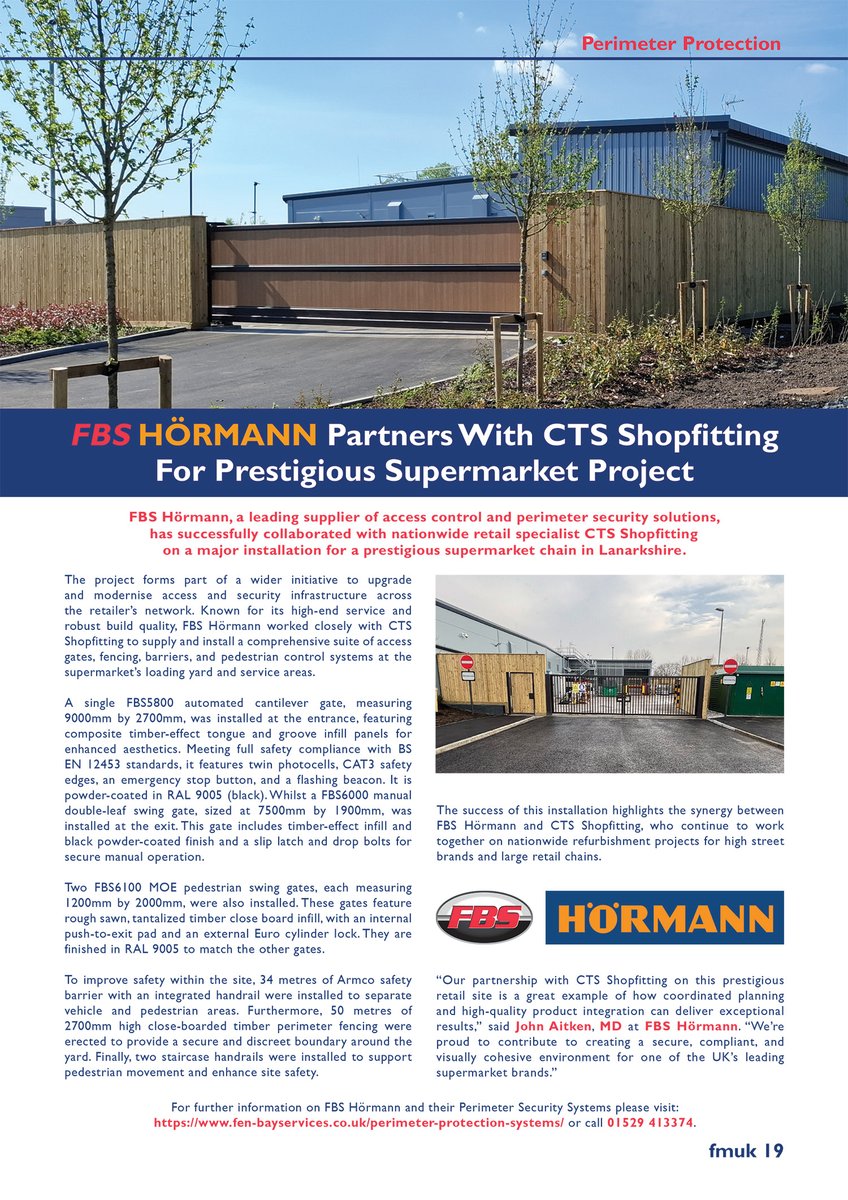 Perimeter Protection

FBS HÖRMANN Partners With CTS Shopfitting For Prestigious Supermarket Project

FBS Hörmann, a leading supplier of access control and perimeter security solutions, has successfully collaborated with nationwide retail specialist CTS Shopfitting on a major installation for a prestigious supermarket chain in Lanarkshire.

The project forms part of a wider initiative to upgrade and modernise access and security infrastructure across the retailer's network. Known for its high-end service and robust build quality, FBS Hörmann worked closely with CTS Shopfitting to supply and install a comprehensive suite of access gates, fencing, barriers, and pedestrian control systems at the supermarket's loading yard and service areas.

A single FBS5800 automated cantilever gate, measuring 9000mm by 2700mm, was installed at the entrance, featuring composite timber-effect tongue and groove infill panels for enhanced aesthetics. Meeting full safety compliance with BS EN 12453 standards, it features twin photocells, CAT3 safety edges, an emergency stop button, and a flashing beacon. It is powder-coated in RAL 9005 (black). Whilst a FBS6000 manual double-leaf swing gate, sized at 7500mm by 1900mm, was installed at the exit. This gate includes timber-effect infill and black powder-coated finish and a slip latch and drop bolts for secure manual operation.

Two FBS6100 MOE pedestrian swing gates, each measuring 1200mm by 2000mm, were also installed. These gates feature rough sawn, tantalized timber close board infill, with an internal push-to-exit pad and an external Euro cylinder lock. They are finished in RAL 9005 to match the other gates.

To improve safety within the site, 34 metres of Armco safety barrier with an integrated handrail were installed to separate vehicle and pedestrian areas. Furthermore, 50 metres of 2700mm high close-boarded timber perimeter fencing were erected to provide a secure and discreet boundary around the yard. Finally, two staircase handrails were installed to support pedestrian movement and enhance site safety.

The success of this installation highlights the synergy between FBS Hörmann and CTS Shopfitting, who continue to work together on nationwide refurbishment projects for high street brands and large retail chains.

FBS HÖRMANN

"Our partnership with CTS Shopfitting on this prestigious retail site is a great example of how coordinated planning and high-quality product integration can deliver exceptional results," said John Aitken, MD at FBS Hörmann. "We're proud to contribute to creating a secure, compliant, and visually cohesive environment for one of the UK's leading supermarket brands."

For further information on FBS Hörmann and their Perimeter Security Systems please visit: https://www.fen-bayservices.co.uk/perimeter-protection-systems/ or call 01529 413374.

fmuk 19